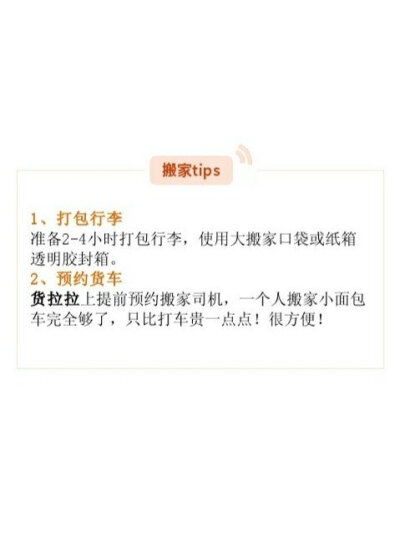 搬家tips

1、打包行李
准备2-4小时打包行李，使用大搬家口袋或纸箱透明胶封箱。

2、预约货车
货拉拉上提前预约搬家司机，一个人搬家小面包车完全够了，只比打车贵一点点！很方便！